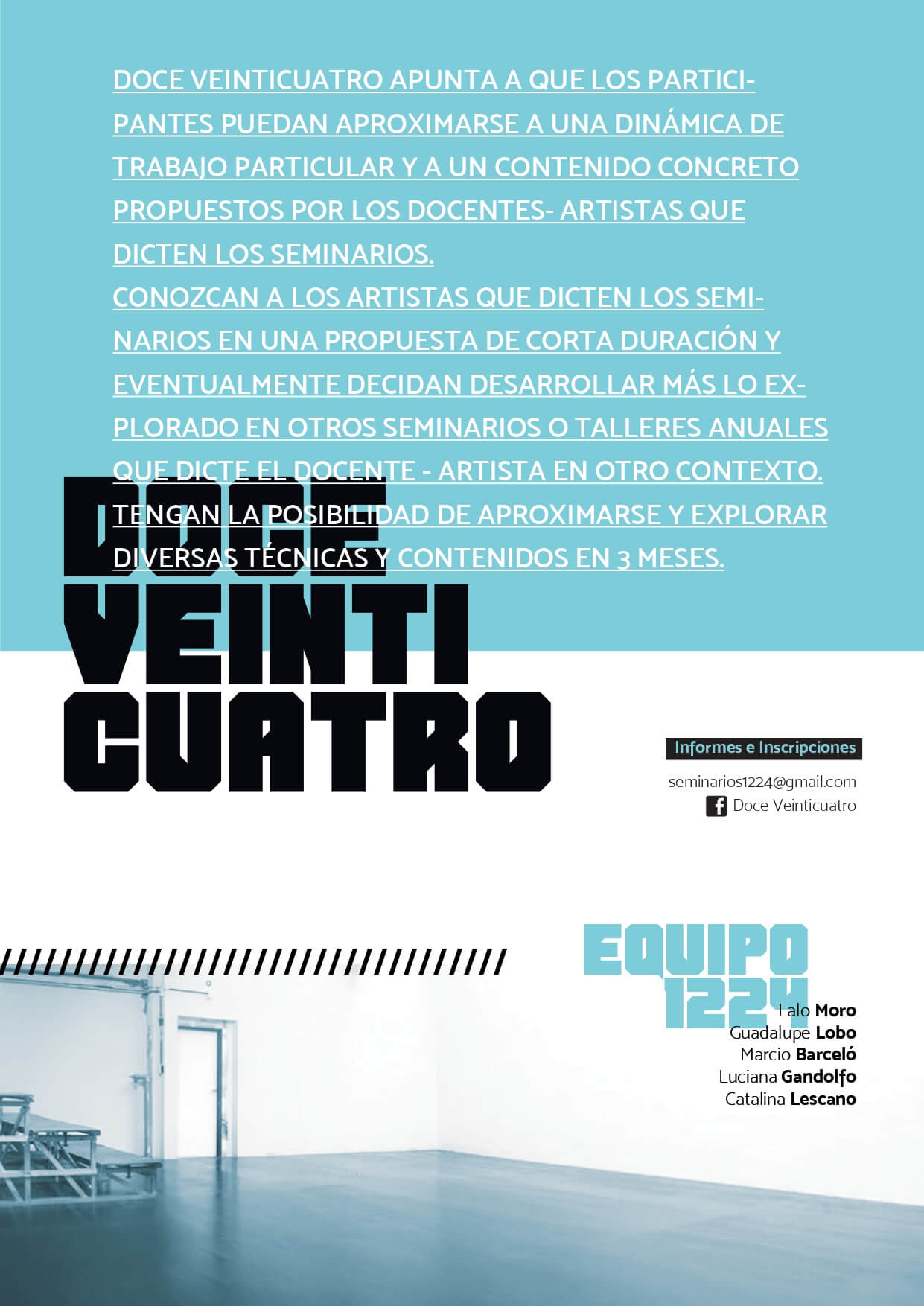 DOCE VEINTICUATRO APUNTA A QUE LOS PARTICIPANTES PUEDAN APROXIMARSE A UNA DINÁMICA DE TRABAJO PARTICULAR Y A UN CONTENIDO CONCRETO PROPUESTOS POR LOS DOCENTES- ARTISTAS QUE DICTEN LOS SEMINARIOS.
CONOZCAN A LOS ARTISTAS QUE DICTEN LOS SEMINARIOS EN UNA PROPUESTA DE CORTA DURACIÓN Y EVENTUALMENTE DECIDAN DESARROLLAR MÁS LO EXPLORADO EN OTROS SEMINARIOS O TALLERES ANUALES QUE DICTE EL DOCENTE - ARTISTA EN OTRO CONTEXTO.
TENGAN LA POSIBILIDAD DE APROXIMARSE Y EXPLORAR DIVERSAS TÉCNICAS Y CONTENIDOS EN 3 MESES.

DOCE VEINTI CUATRO

Informes e Inscripciones
seminarios1224@gmail.com
Doce Veinticuatro

EQUIPO 1224
Lalo Moro
Guadalupe Lobo
Marcio Barceló
Luciana Gandolfo
Catalina Lescano